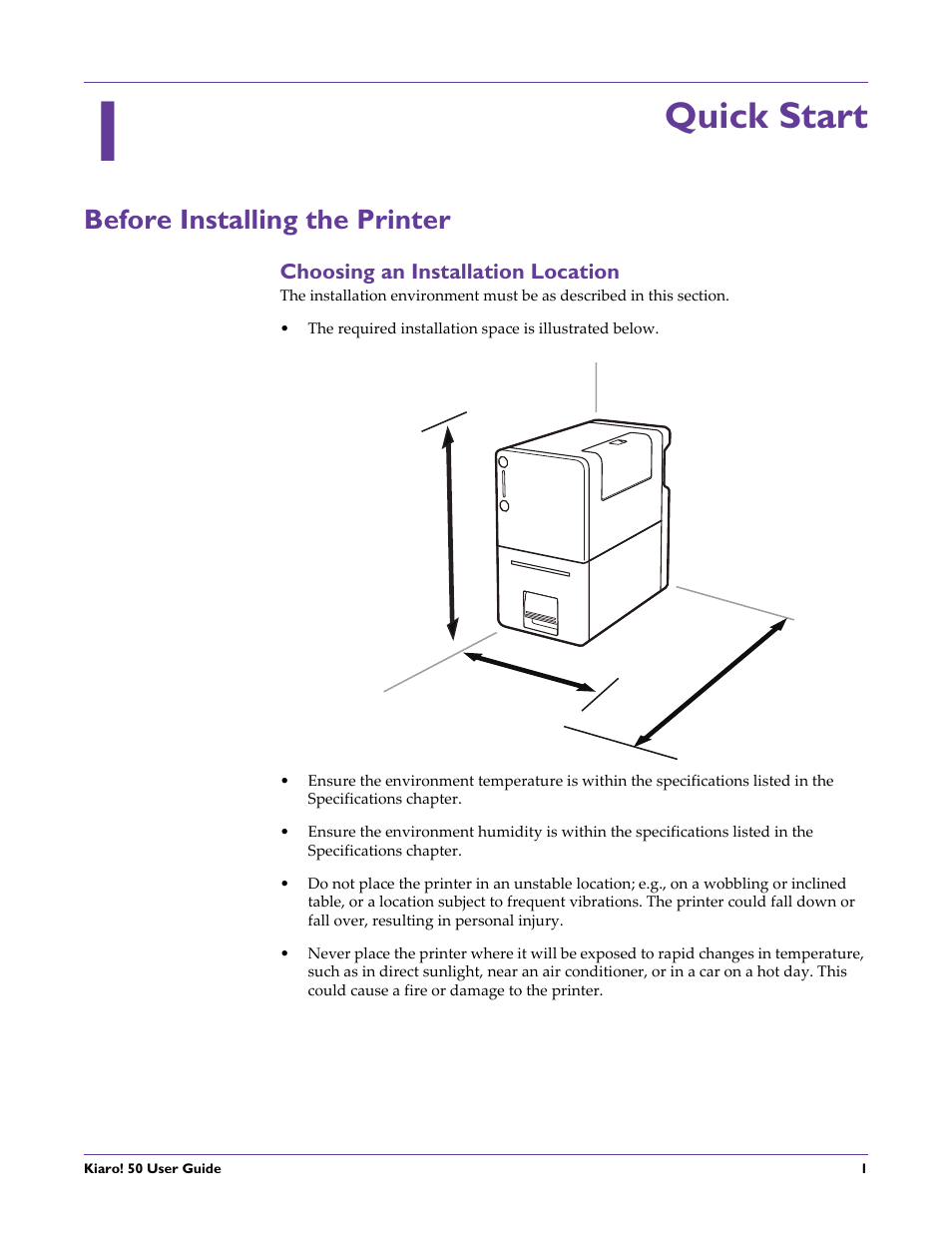 1

Quick Start

Before Installing the Printer

Choosing an Installation Location

The installation environment must be as described in this section.

• The required installation space is illustrated below.

• Ensure the environment temperature is within the specifications listed in the Specifications chapter.

• Ensure the environment humidity is within the specifications listed in the Specifications chapter.

• Do not place the printer in an unstable location; e.g., on a wobbling or inclined table, or a location subject to frequent vibrations. The printer could fall down or fall over, resulting in personal injury.

• Never place the printer where it will be exposed to rapid changes in temperature, such as in direct sunlight, near an air conditioner, or in a car on a hot day. This could cause a fire or damage to the printer.

Kiaro! 50 User Guide

1